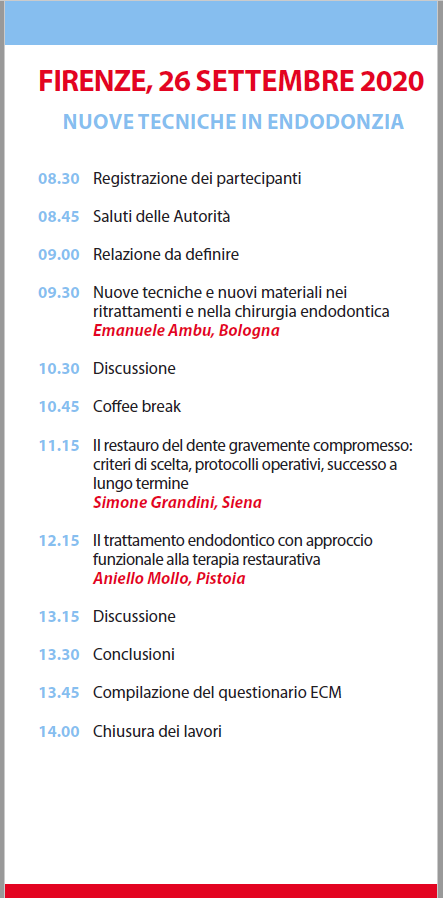 FIRENZE, 26 SETTEMBRE 2020

NUOVE TECNICHE IN ENDODONZIA

08.30 Registrazione dei partecipanti

08.45 Saluti delle Autorità

09.00 Relazione da definire

09.30 Nuove tecniche e nuovi materiali nei ritrattamenti e nella chirurgia endodontica
Emanuele Ambu, Bologna

10.30 Discussione

10.45 Coffee break

11.15 Il restauro del dente gravemente compromesso: criteri di scelta, protocolli operativi, successo a lungo termine
Simone Grandini, Siena

12.15 Il trattamento endodontico con approccio funzionale alla terapia restaurativa
Aniello Mollo, Pistoia

13.15 Discussione

13.30 Conclusioni

13.45 Compilazione del questionario ECM

14.00 Chiusura dei lavori